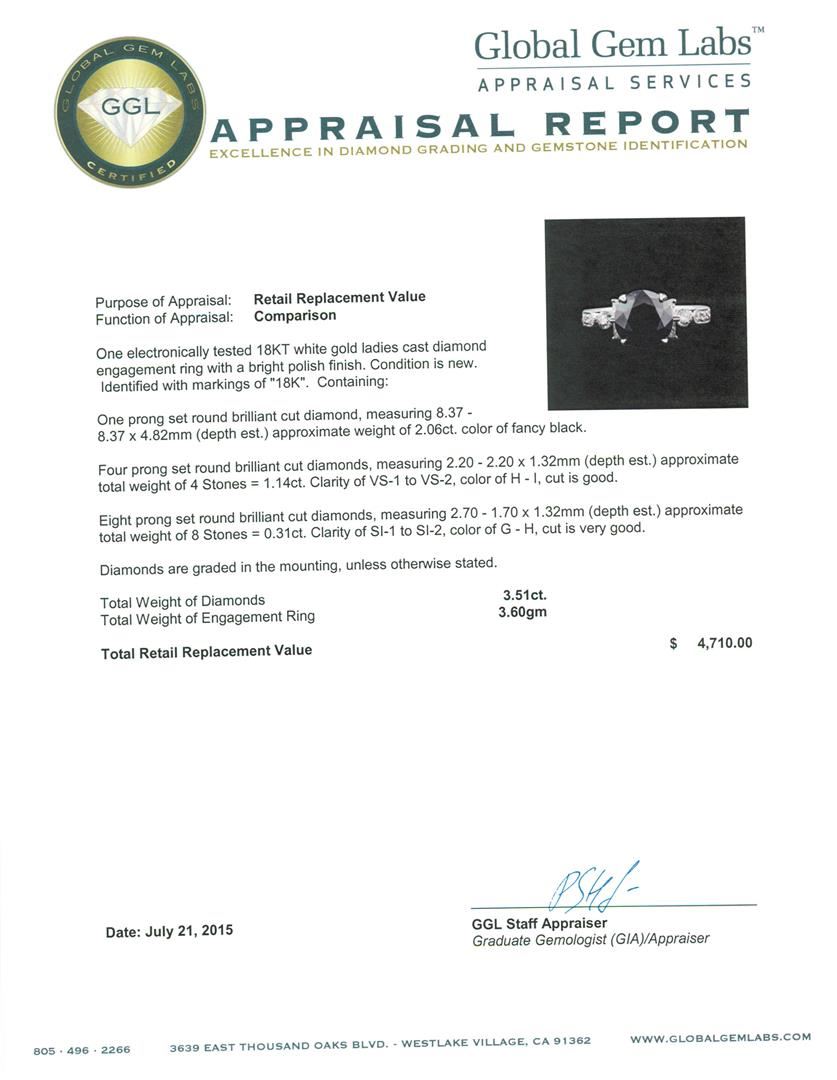 GLOBAL GEM LABS
GGL
CERTIFIED

Global Gem Labs™
APPRAISAL SERVICES

APPRAISAL REPORT
EXCELLENCE IN DIAMOND GRADING AND GEMSTONE IDENTIFICATION

Purpose of Appraisal: Retail Replacement Value
Function of Appraisal: Comparison

One electronically tested 18KT white gold ladies cast diamond engagement ring with a bright polish finish. Condition is new. Identified with markings of "18K". Containing:

One prong set round brilliant cut diamond, measuring 8.37 - 8.37 x 4.82mm (depth est.) approximate weight of 2.06ct. color of fancy black.

Four prong set round brilliant cut diamonds, measuring 2.20 - 2.20 x 1.32mm (depth est.) approximate total weight of 4 Stones = 1.14ct. Clarity of VS-1 to VS-2, color of H - I, cut is good.

Eight prong set round brilliant cut diamonds, measuring 2.70 - 1.70 x 1.32mm (depth est.) approximate total weight of 8 Stones = 0.31ct. Clarity of SI-1 to SI-2, color of G - H, cut is very good.

Diamonds are graded in the mounting, unless otherwise stated.

Total Weight of Diamonds 3.51ct.
Total Weight of Engagement Ring 3.60gm

Total Retail Replacement Value $ 4,710.00

Date: July 21, 2015

GGL Staff Appraiser
Graduate Gemologist (GIA)/Appraiser

805 · 496 · 2266 3639 EAST THOUSAND OAKS BLVD. - WESTLAKE VILLAGE, CA 91362 WWW.GLOBALGEMLABS.COM